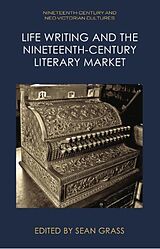 NINETEENTH-CENTURY AND NEO-VICTORIAN CULTURES

LIFE WRITING AND THE NINETEENTH-CENTURY LITERARY MARKET

EDITED BY SEAN GRASS